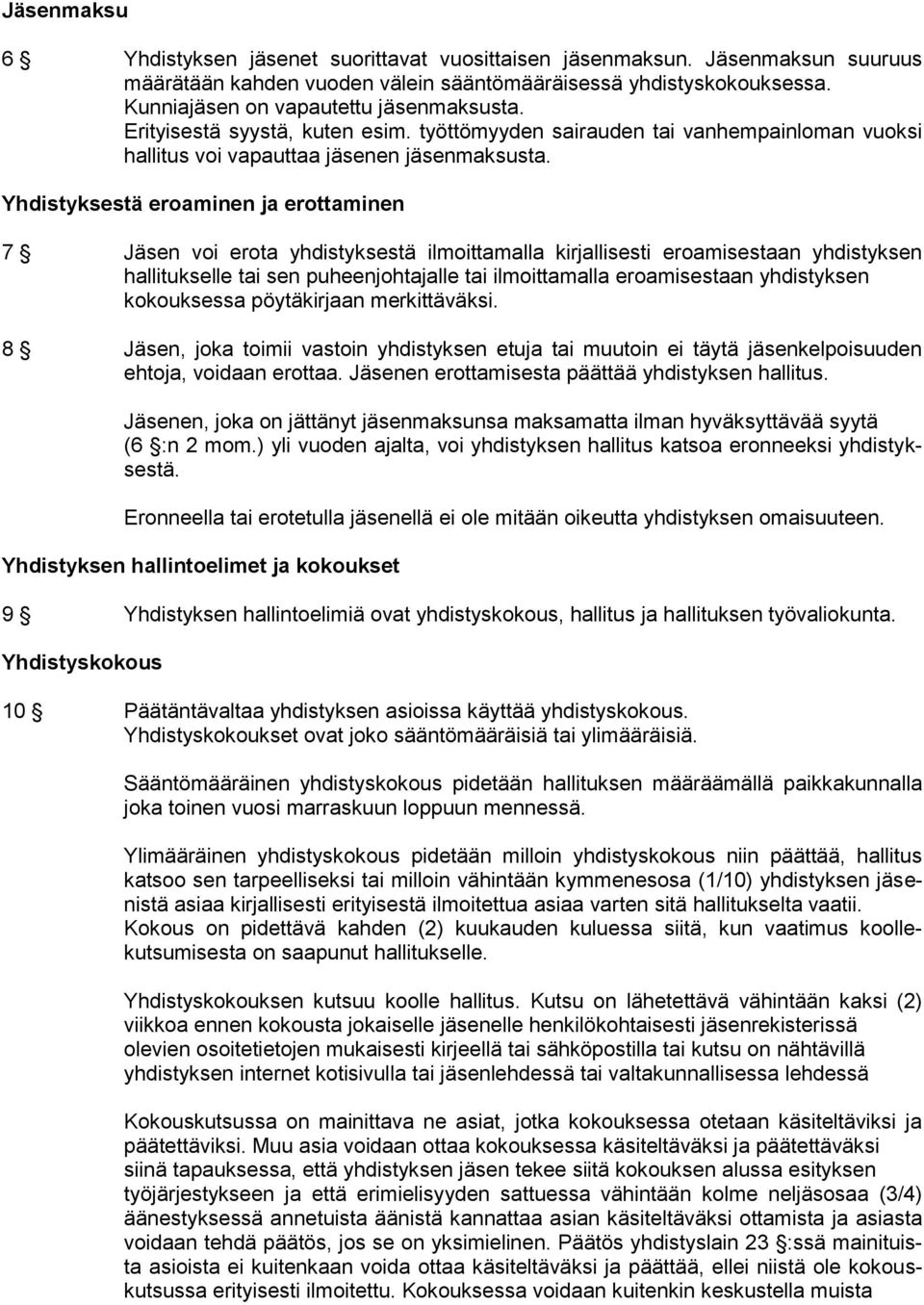 Jäsenmaksu

6 § Yhdistyksen jäsenet suorittavat vuosittaisen jäsenmaksun. Jäsenmaksun suuruus määrätään kahden vuoden välein sääntömääräisessä yhdistyskokouksessa. Kunniajäsen on vapautettu jäsenmaksusta. Erityisestä syystä, kuten esim. työttömyyden sairauden tai vanhempainloman vuoksi hallitus voi vapauttaa jäsenen jäsenmaksusta.

Yhdistyksestä eroaminen ja erottaminen

7 § Jäsen voi erota yhdistyksestä ilmoittamalla kirjallisesti eroamisestaan yhdistyksen hallitukselle tai sen puheenjohtajalle tai ilmoittamalla eroamisestaan yhdistyksen kokouksessa pöytäkirjaan merkittäväksi.

8 § Jäsen, joka toimii vastoin yhdistyksen etuja tai muutoin ei täytä jäsenkelpoisuuden ehtoja, voidaan erottaa. Jäsenen erottamisesta päättää yhdistyksen hallitus.

Jäsenen, joka on jättänyt jäsenmaksunsa maksamatta ilman hyväksyttävää syytä (6 §:n 2 mom.) yli vuoden ajalta, voi yhdistyksen hallitus katsoa eronneeksi yhdistyksestä.

Eronneella tai erotetulla jäsenellä ei ole mitään oikeutta yhdistyksen omaisuuteen.

Yhdistyksen hallintoelimet ja kokoukset

9 § Yhdistyksen hallintoelimiä ovat yhdistyskokous, hallitus ja hallituksen työvaliokunta.

Yhdistyskokous

10 § Päätäntävaltaa yhdistyksen asioissa käyttää yhdistyskokous. Yhdistyskokoukset ovat joko sääntömääräisiä tai ylimääräisiä.

Sääntömääräinen yhdistyskokous pidetään hallituksen määräämällä paikkakunnalla joka toinen vuosi marraskuun loppuun mennessä.

Ylimääräinen yhdistyskokous pidetään milloin yhdistyskokous niin päättää, hallitus katsoo sen tarpeelliseksi tai milloin vähintään kymmenesosa (1/10) yhdistyksen jäsenistä asiaa kirjallisesti erityisestä ilmoitettua asiaa varten sitä hallitukselta vaatii. Kokous on pidettävä kahden (2) kuukauden kuluessa siitä, kun vaatimus koollekutsumisesta on saapunut hallitukselle.

Yhdistyskokouksen kutsuu koolle hallitus. Kutsu on lähetettävä vähintään kaksi (2) viikkoa ennen kokousta jokaiselle jäsenelle henkilökohtaisesti jäsenrekisterissä olevien osoitetietojen mukaisesti kirjeellä tai sähköpostilla tai kutsu on nähtävillä yhdistyksen internet kotisivulla tai jäsenlehdessä tai valtakunnallisessa lehdessä

Kokouskutsussa on mainittava ne asiat, jotka kokouksessa otetaan käsiteltäviksi ja päätettäviksi. Muu asia voidaan ottaa kokouksessa käsiteltäväksi ja päätettäväksi siinä tapauksessa, että yhdistyksen jäsen tekee siitä kokouksen alussa esityksen työjärjestykseen ja että erimielisyyden sattuessa vähintään kolme neljäsosaa (3/4) äänestyksessä annetuista äänistä kannattaa asian käsiteltäväksi ottamista ja asiasta voidaan tehdä päätös, jos se on yksimielinen. Päätös yhdistyslain 23 §:ssä mainituista asioista ei kuitenkaan voida ottaa käsiteltäväksi ja päättää, ellei niistä ole kokouskutsussa erityisesti ilmoitettu. Kokouksessa voidaan kuitenkin keskustella muista